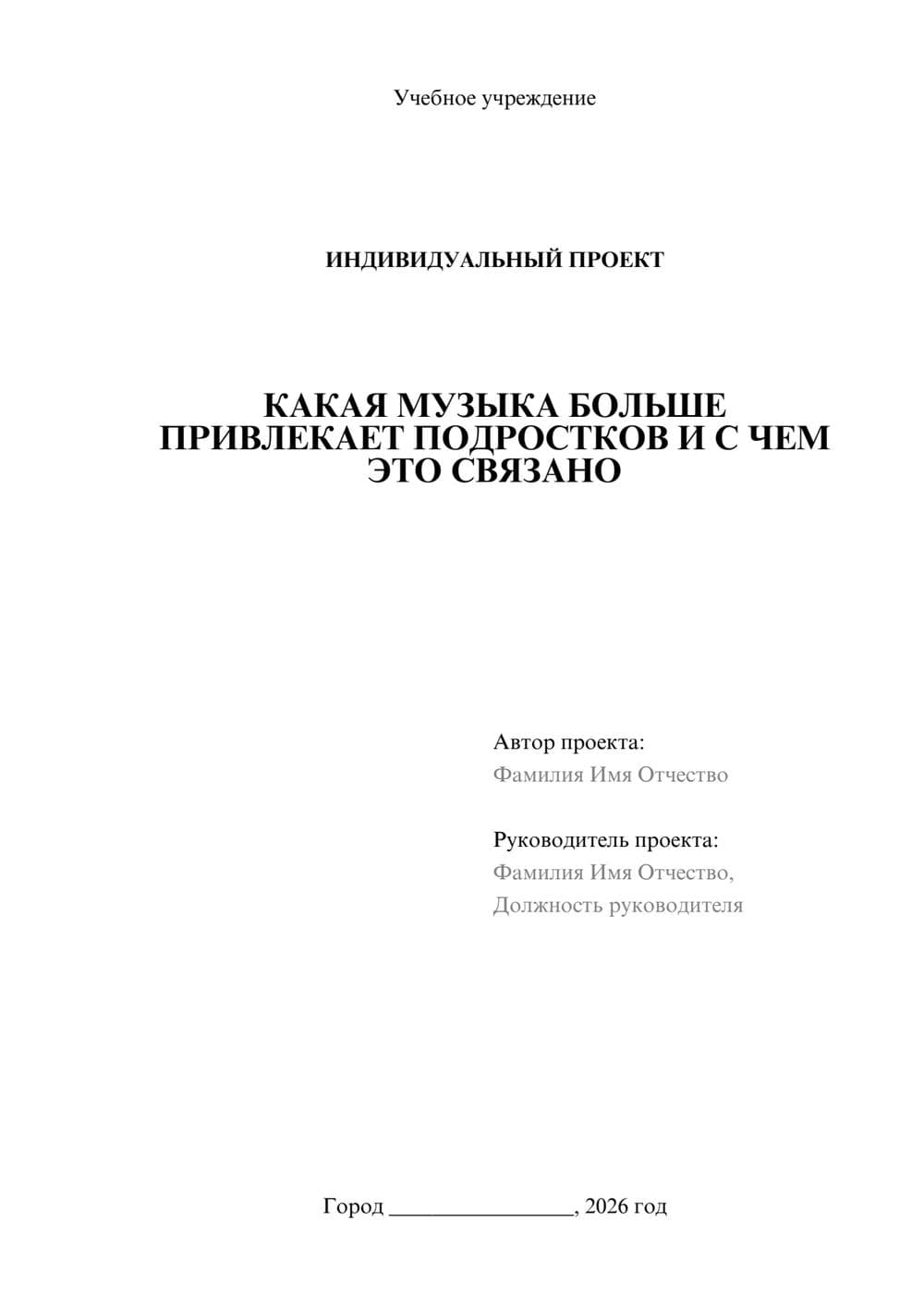 Учебное учреждение

ИНДИВИДУАЛЬНЫЙ ПРОЕКТ

КАКАЯ МУЗЫКА БОЛЬШЕ ПРИВЛЕКАЕТ ПОДРОСТКОВ И С ЧЕМ ЭТО СВЯЗАНО

Автор проекта:
Фамилия Имя Отчество

Руководитель проекта:
Фамилия Имя Отчество,
Должность руководителя

Город ________________, 2026 год